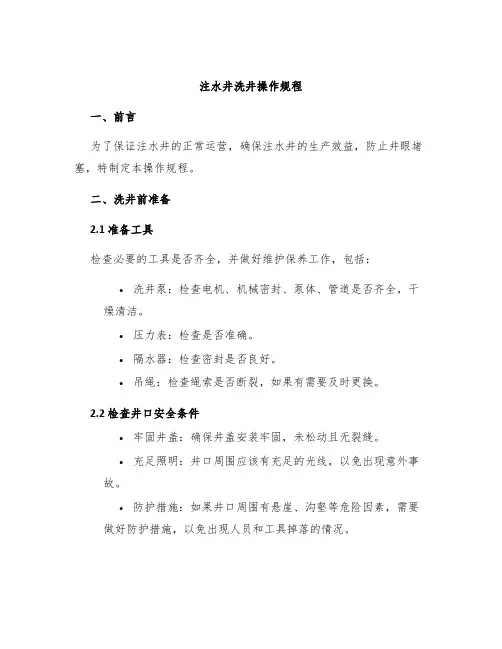 注水井洗井操作规程

一、前言

为了保证注水井的正常运营，确保注水井的生产效益，防止井眼堵塞，特制定本操作规程。

二、洗井前准备

2.1 准备工具

检查必要的工具是否齐全，并做好维护保养工作，包括：

• 洗井泵：检查电机、机械密封、泵体、管道是否齐全，干燥清洁。
• 压力表：检查是否准确。
• 隔水器：检查密封是否良好。
• 吊绳：检查绳索是否断裂，如果有需要及时更换。

2.2 检查井口安全条件

• 牢固井盖：确保井盖安装牢固，未松动且无裂缝。
• 充足照明：井口周围应该有充足的光线，以免出现意外事故。
• 防护措施：如果井口周围有悬崖、沟壑等危险因素，需要做好防护措施，以免出现人员和工具掉落的情况。